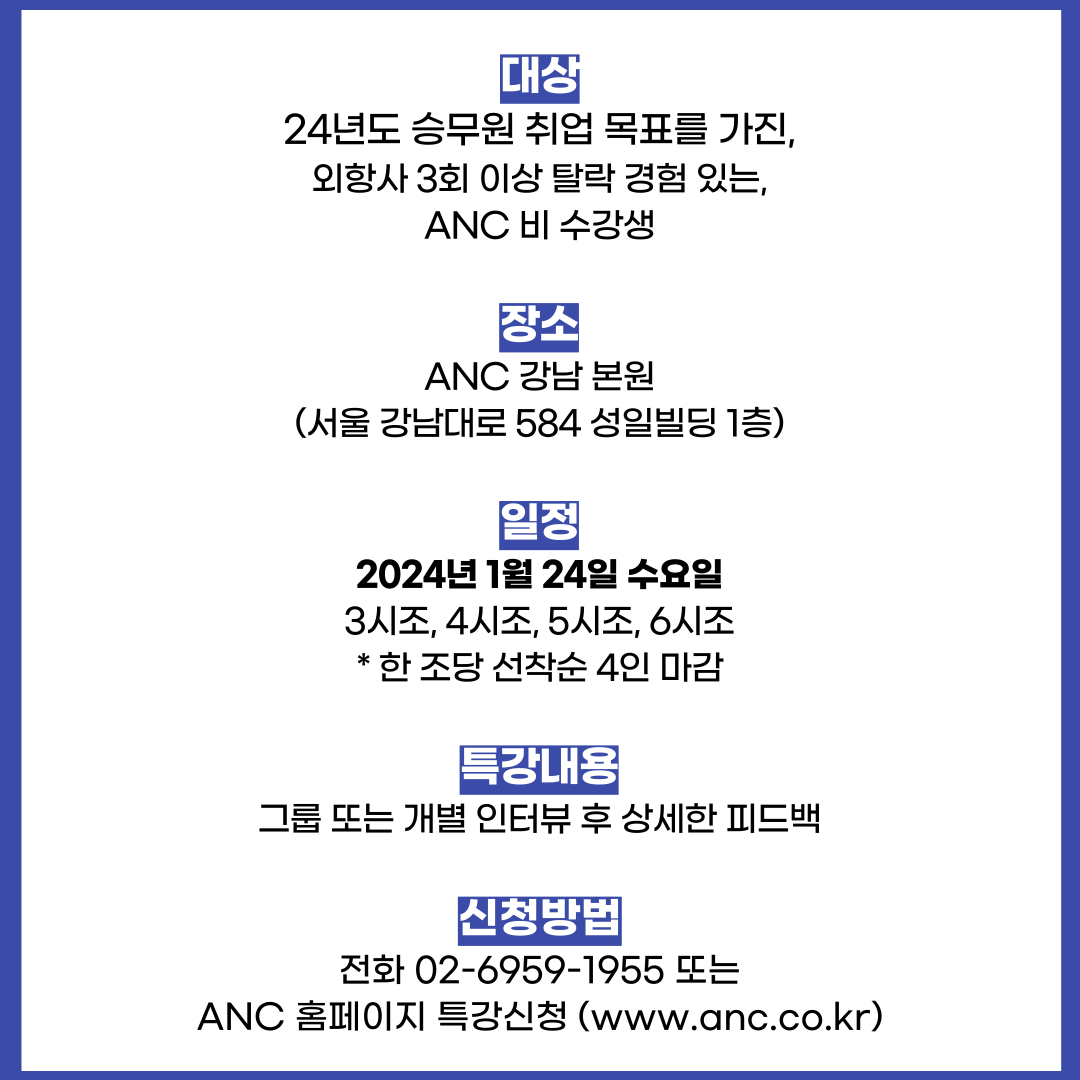 대상
24년도 승무원 취업 목표를 가진,
외항사 3회 이상 탈락 경험 있는,
ANC 비 수강생

장소
ANC 강남 본원
(서울 강남대로 584 성일빌딩 1층)

일정
2024년 1월 24일 수요일
3시조, 4시조, 5시조, 6시조
* 한 조당 선착순 4인 마감

특강내용
그룹 또는 개별 인터뷰 후 상세한 피드백

신청방법
전화 02-6959-1955 또는
ANC 홈페이지 특강신청 (www.anc.co.kr)